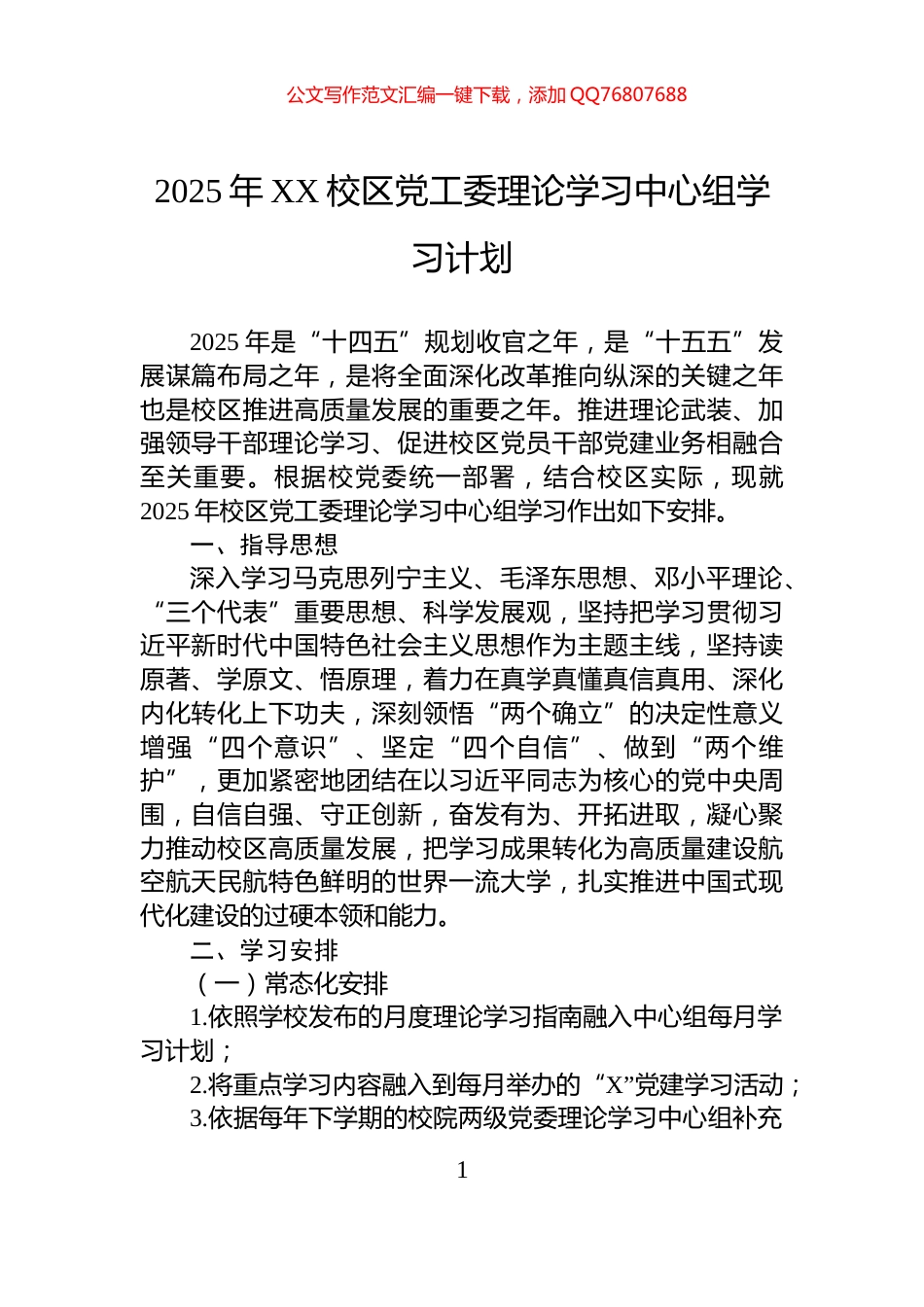 公文写作范文汇编一键下载，添加 QQ76807688

2025 年 XX 校区党工委理论学习中心组学习计划

2025 年是“十四五”规划收官之年，是“十五五”发展谋篇布局之年，是将全面深化改革推向纵深的关键之年也是校区推进高质量发展的重要之年。推进理论武装、加强领导干部理论学习、促进校区党员干部党建业务相融合至关重要。根据校党委统一部署，结合校区实际，现就 2025 年校区党工委理论学习中心组学习作出如下安排。

一、指导思想

深入学习马克思列宁主义、毛泽东思想、邓小平理论、“三个代表”重要思想、科学发展观，坚持把学习贯彻习近平新时代中国特色社会主义思想作为主题主线，坚持读原著、学原文、悟原理，着力在真学真懂真信真用、深化内化转化上下功夫，深刻领悟“两个确立”的决定性意义增强“四个意识”、坚定“四个自信”、做到“两个维护”，更加紧密地团结在以习近平同志为核心的党中央周围，自信自强、守正创新，奋发有为、开拓进取，凝心聚力推动校区高质量发展，把学习成果转化为高质量建设航空航天民航特色鲜明的世界一流大学，扎实推进中国式现代化建设的过硬本领和能力。

二、学习安排

（一）常态化安排

1.依照学校发布的月度理论学习指南融入中心组每月学习计划；

2.将重点学习内容融入到每月举办的“X”党建学习活动；

3.依据每年下学期的校院两级党委理论学习中心组补充

1